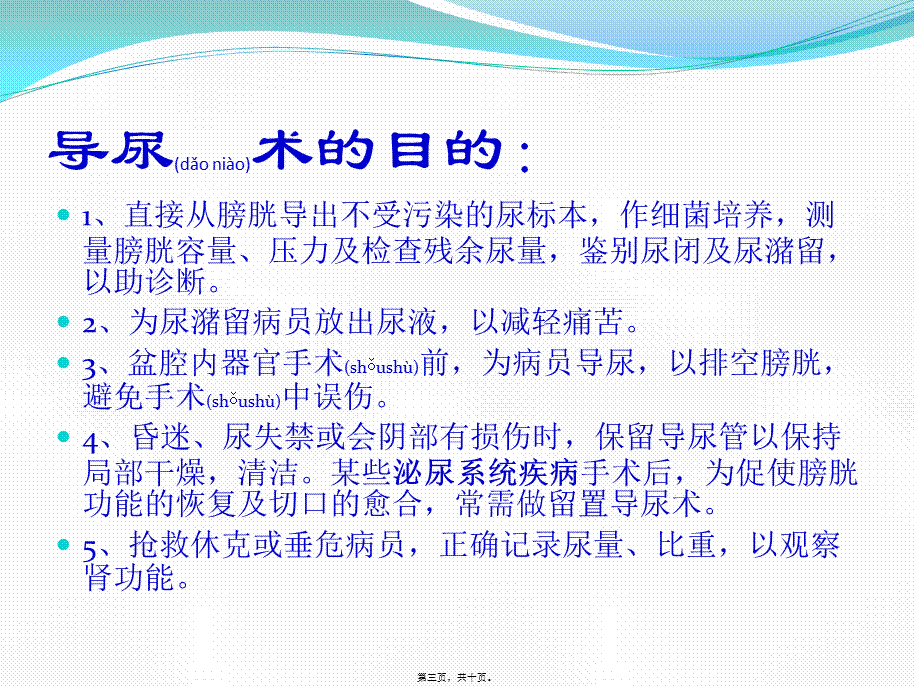 导尿(dǎo niào)术的目的：

1、直接从膀胱导出不受污染的尿标本，作细菌培养，测量膀胱容量、压力及检查残余尿量，鉴别尿闭及尿潴留，以助诊断。

2、为尿潴留病员放出尿液，以减轻痛苦。

3、盆腔内器官手术(shǒushù)前，为病员导尿，以排空膀胱，避免手术(shǒushù)中误伤。

4、昏迷、尿失禁或会阴部有损伤时，保留导尿管以保持局部干燥，清洁。某些泌尿系统疾病手术后，为促使膀胱功能的恢复及切口的愈合，常需做留置导尿术。

5、抢救休克或垂危病员，正确记录尿量、比重，以观察肾功能。

第三页，共十页。